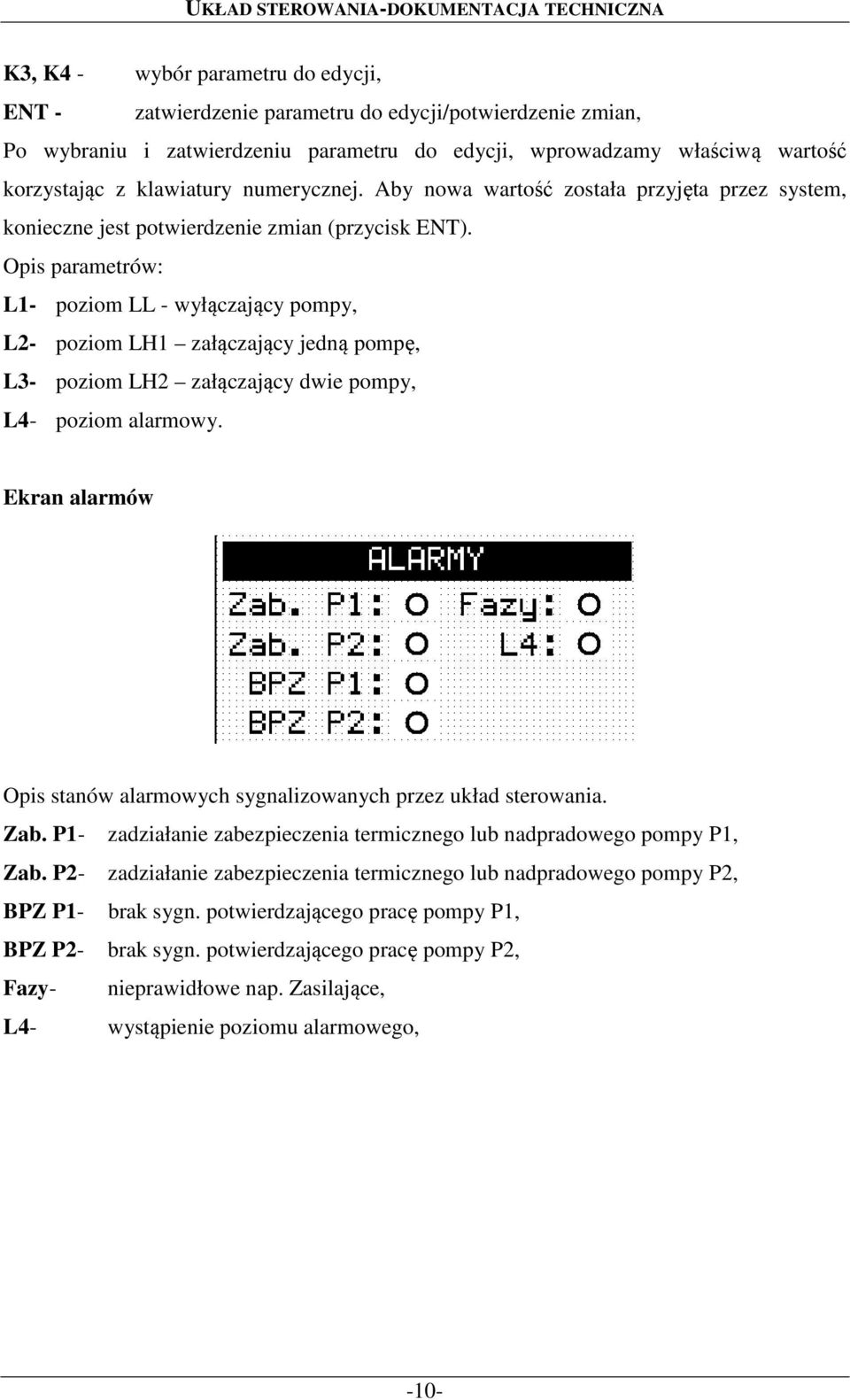 UKŁAD STEROWANIA-DOKUMENTACJA TECHNICZNA

K3, K4 - wybór parametru do edycji,

ENT - zatwierdzenie parametru do edycji/potwierdzenie zmian,

Po wybraniu i zatwierdzeniu parametru do edycji, wprowadzamy właściwą wartość korzystając z klawiatury numerycznej. Aby nowa wartość została przyjęta przez system, konieczne jest potwierdzenie zmian (przycisk ENT).

Opis parametrów:

L1- poziom LL - wyłączający pompy,

L2- poziom LH1 – załączający jedną pompę,

L3- poziom LH2 – załączający dwie pompy,

L4- poziom alarmowy.

Ekran alarmów

ALARMY
Zab. P1: O Fazy: O
Zab. P2: O L4: O
BPZ P1: O
BPZ P2: O

Opis stanów alarmowych sygnalizowanych przez układ sterowania.

Zab. P1- zadziałanie zabezpieczenia termicznego lub nadpradowego pompy P1,

Zab. P2- zadziałanie zabezpieczenia termicznego lub nadpradowego pompy P2,

BPZ P1- brak sygn. potwierdzającego pracę pompy P1,

BPZ P2- brak sygn. potwierdzającego pracę pompy P2,

Fazy- nieprawidłowe nap. Zasilające,

L4- wystąpienie poziomu alarmowego,

-10-